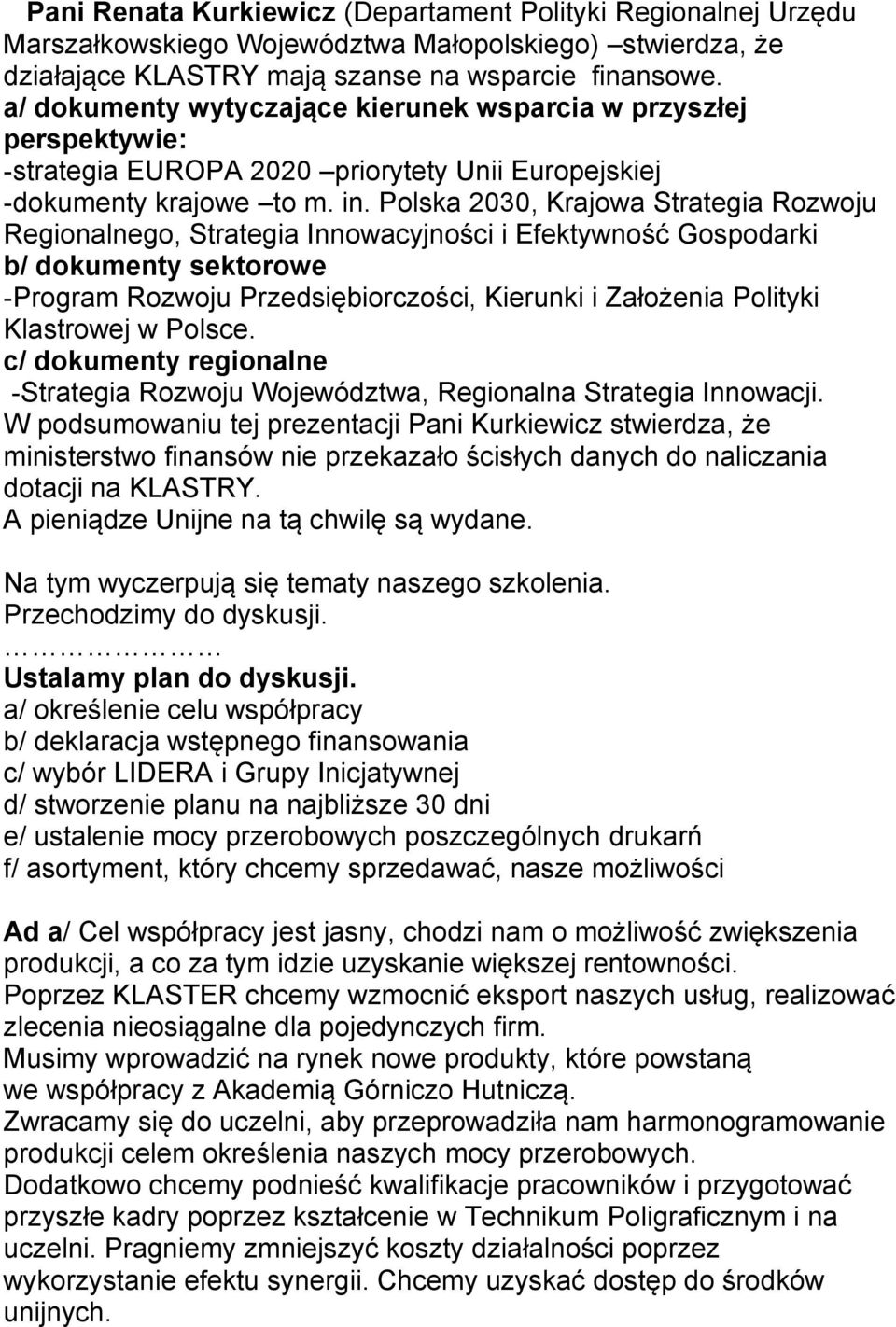 Pani Renata Kurkiewicz (Departament Polityki Regionalnej Urzędu Marszałkowskiego Województwa Małopolskiego) –stwierdza, że działające KLASTRY mają szanse na wsparcie finansowe.
a/ dokumenty wytyczające kierunek wsparcia w przyszłej perspektywie:
-strategia EUROPA 2020 –priorytety Unii Europejskiej
-dokumenty krajowe –to m. in. Polska 2030, Krajowa Strategia Rozwoju Regionalnego, Strategia Innowacyjności i Efektywność Gospodarki
b/ dokumenty sektorowe
-Program Rozwoju Przedsiębiorczości, Kierunki i Założenia Polityki Klastrowej w Polsce.
c/ dokumenty regionalne
-Strategia Rozwoju Województwa, Regionalna Strategia Innowacji.
W podsumowaniu tej prezentacji Pani Kurkiewicz stwierdza, że ministerstwo finansów nie przekazało ścisłych danych do naliczania dotacji na KLASTRY.
A pieniądze Unijne na tą chwilę są wydane.

Na tym wyczerpują się tematy naszego szkolenia.
Przechodzimy do dyskusji.
………………
Ustalamy plan do dyskusji.
a/ określenie celu współpracy
b/ deklaracja wstępnego finansowania
c/ wybór LIDERA i Grupy Inicjatywnej
d/ stworzenie planu na najbliższe 30 dni
e/ ustalenie mocy przerobowych poszczególnych drukarń
f/ asortyment, który chcemy sprzedawać, nasze możliwości

Ad a/ Cel współpracy jest jasny, chodzi nam o możliwość zwiększenia produkcji, a co za tym idzie uzyskanie większej rentowności.
Poprzez KLASTER chcemy wzmocnić eksport naszych usług, realizować zlecenia nieosiągalne dla pojedynczych firm.
Musimy wprowadzić na rynek nowe produkty, które powstaną we współpracy z Akademią Górniczo Hutniczą.
Zwracamy się do uczelni, aby przeprowadziła nam harmonogramowanie produkcji celem określenia naszych mocy przerobowych.
Dodatkowo chcemy podnieść kwalifikacje pracowników i przygotować przyszłe kadry poprzez kształcenie w Technikum Poligraficznym i na uczelni. Pragniemy zmniejszyć koszty działalności poprzez wykorzystanie efektu synergii. Chcemy uzyskać dostęp do środków unijnych.